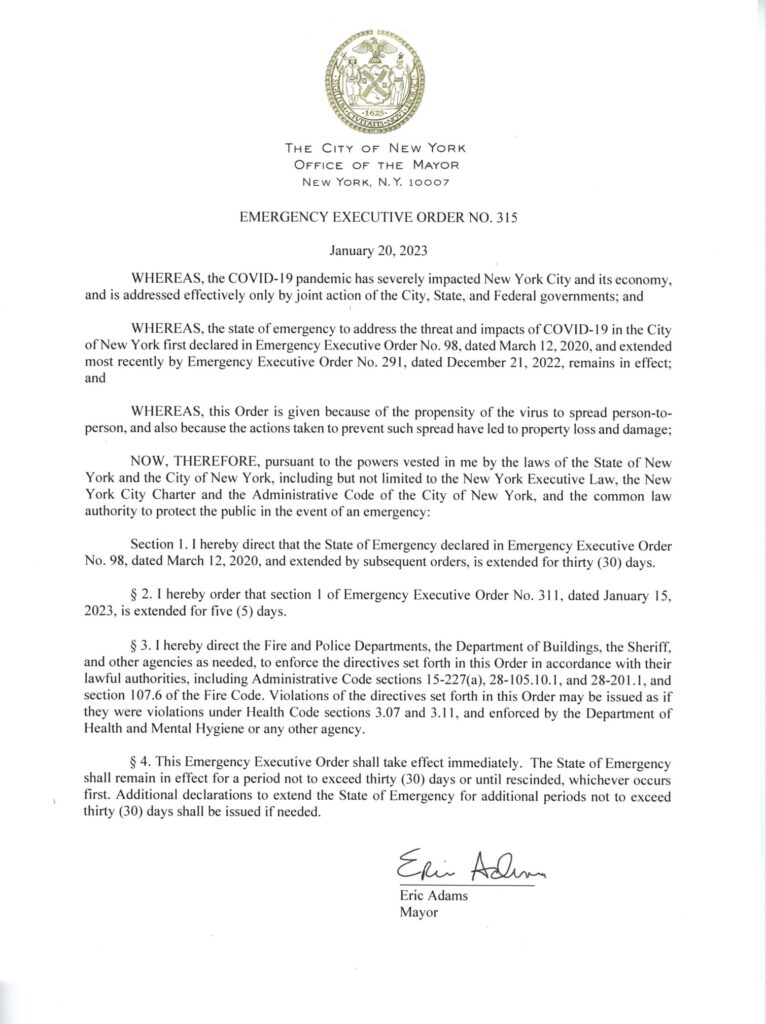 1625

THE CITY OF NEW YORK
OFFICE OF THE MAYOR
NEW YORK, N.Y. 10007

EMERGENCY EXECUTIVE ORDER NO. 315

January 20, 2023

WHEREAS, the COVID-19 pandemic has severely impacted New York City and its economy, and is addressed effectively only by joint action of the City, State, and Federal governments; and

WHEREAS, the state of emergency to address the threat and impacts of COVID-19 in the City of New York first declared in Emergency Executive Order No. 98, dated March 12, 2020, and extended most recently by Emergency Executive Order No. 291, dated December 21, 2022, remains in effect; and

WHEREAS, this Order is given because of the propensity of the virus to spread person-to-person, and also because the actions taken to prevent such spread have led to property loss and damage;

NOW, THEREFORE, pursuant to the powers vested in me by the laws of the State of New York and the City of New York, including but not limited to the New York Executive Law, the New York City Charter and the Administrative Code of the City of New York, and the common law authority to protect the public in the event of an emergency:

Section 1. I hereby direct that the State of Emergency declared in Emergency Executive Order No. 98, dated March 12, 2020, and extended by subsequent orders, is extended for thirty (30) days.

§ 2. I hereby order that section 1 of Emergency Executive Order No. 311, dated January 15, 2023, is extended for five (5) days.

§ 3. I hereby direct the Fire and Police Departments, the Department of Buildings, the Sheriff, and other agencies as needed, to enforce the directives set forth in this Order in accordance with their lawful authorities, including Administrative Code sections 15-227(a), 28-105.10.1, and 28-201.1, and section 107.6 of the Fire Code. Violations of the directives set forth in this Order may be issued as if they were violations under Health Code sections 3.07 and 3.11, and enforced by the Department of Health and Mental Hygiene or any other agency.

§ 4. This Emergency Executive Order shall take effect immediately. The State of Emergency shall remain in effect for a period not to exceed thirty (30) days or until rescinded, whichever occurs first. Additional declarations to extend the State of Emergency for additional periods not to exceed thirty (30) days shall be issued if needed.

Eric Adams

Eric Adams
Mayor